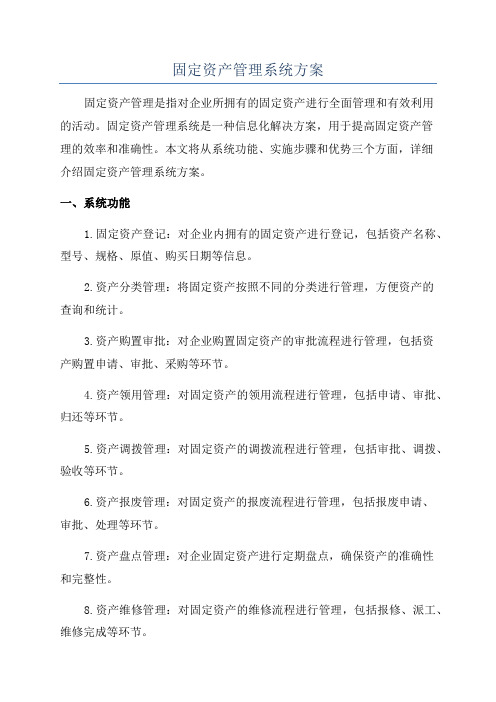 固定资产管理系统方案

固定资产管理是指对企业所拥有的固定资产进行全面管理和有效利用的活动。固定资产管理系统是一种信息化解决方案，用于提高固定资产管理的效率和准确性。本文将从系统功能、实施步骤和优势三个方面，详细介绍固定资产管理系统方案。

一、系统功能

1.固定资产登记：对企业内拥有的固定资产进行登记，包括资产名称、型号、规格、原值、购买日期等信息。

2.资产分类管理：将固定资产按照不同的分类进行管理，方便资产的查询和统计。

3.资产购置审批：对企业购置固定资产的审批流程进行管理，包括资产购置申请、审批、采购等环节。

4.资产领用管理：对固定资产的领用流程进行管理，包括申请、审批、归还等环节。

5.资产调拨管理：对固定资产的调拨流程进行管理，包括审批、调拨、验收等环节。

6.资产报废管理：对固定资产的报废流程进行管理，包括报废申请、审批、处理等环节。

7.资产盘点管理：对企业固定资产进行定期盘点，确保资产的准确性和完整性。

8.资产维修管理：对固定资产的维修流程进行管理，包括报修、派工、维修完成等环节。